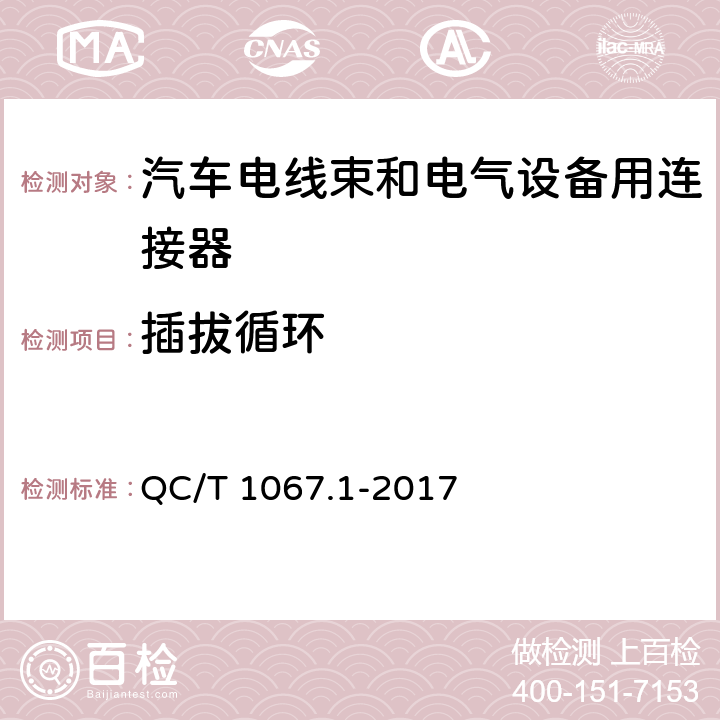 MA CNAS AC ilac-MRA

检测对象：汽车电线束和电气设备用连接器

检测项目：插拔循环

检测标准：QC/T 1067.1-2017

百检
Baijiantest.com

做检测 上百检
400-151-7153